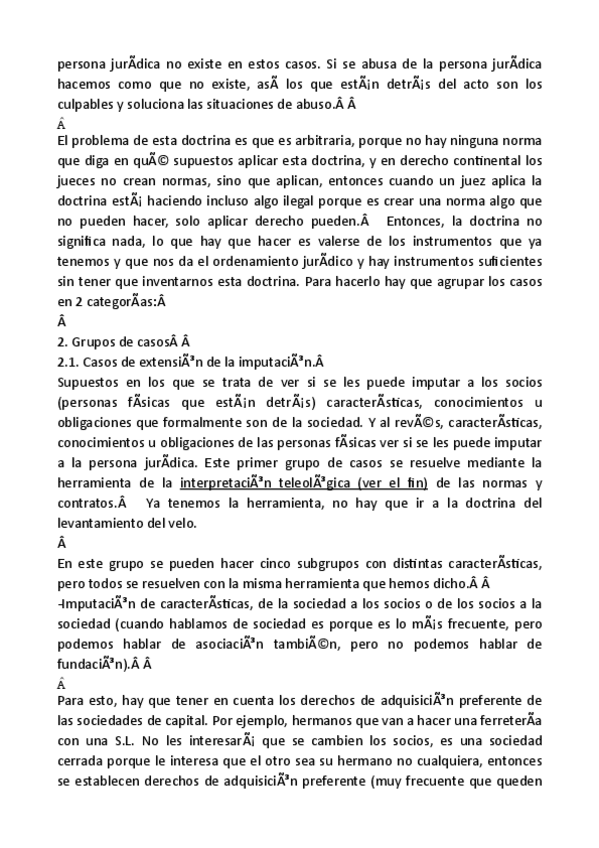 persona jurÃdica no existe en estos casos. Si se abusa de la persona jurÃdica hacemos como que no existe, asÃ los que estÃ¡n detrÃ¡s del acto son los culpables y soluciona las situaciones de abuso.Â Â

Â

El problema de esta doctrina es que es arbitraria, porque no hay ninguna norma que diga en quÃ© supuestos aplicar esta doctrina, y en derecho continental los jueces no crean normas, sino que aplican, entonces cuando un juez aplica la doctrina estÃ¡ haciendo incluso algo ilegal porque es crear una norma algo que no pueden hacer, solo aplicar derecho pueden.Â  Entonces, la doctrina no significa nada, lo que hay que hacer es valerse de los instrumentos que ya tenemos y que nos da el ordenamiento jurÃdico y hay instrumentos suficientes sin tener que inventarnos esta doctrina. Para hacerlo hay que agrupar los casos en 2 categorÃas:Â

Â

2. Grupos de casosÂ Â

2.1. Casos de extensiÃ³n de la imputaciÃ³n.Â

Supuestos en los que se trata de ver si se les puede imputar a los socios (personas fÃsicas que estÃ¡n detrÃ¡s) caracterÃsticas, conocimientos u obligaciones que formalmente son de la sociedad. Y al revÃ©s, caracterÃsticas, conocimientos u obligaciones de las personas fÃsicas ver si se les puede imputar a la persona jurÃdica. Este primer grupo de casos se resuelve mediante la herramienta de la interpretaciÃ³n teleolÃ³gica (ver el fin) de las normas y contratos.Â  Ya tenemos la herramienta, no hay que ir a la doctrina del levantamiento del velo.

Â

En este grupo se pueden hacer cinco subgrupos con distintas caracterÃsticas, pero todos se resuelven con la misma herramienta que hemos dicho.Â Â

-ImputaciÃ³n de caracterÃsticas, de la sociedad a los socios o de los socios a la sociedad (cuando hablamos de sociedad es porque es lo mÃ¡s frecuente, pero podemos hablar de asociaciÃ³n tambiÃ©n, pero no podemos hablar de fundaciÃ³n).Â Â

Â

Para esto, hay que tener en cuenta los derechos de adquisiciÃ³n preferente de las sociedades de capital. Por ejemplo, hermanos que van a hacer una ferreterÃa con una S.L. No les interesarÃ¡ que se cambien los socios, es una sociedad cerrada porque le interesa que el otro sea su hermano no cualquiera, entonces se establecen derechos de adquisiciÃ³n preferente (muy frecuente que queden